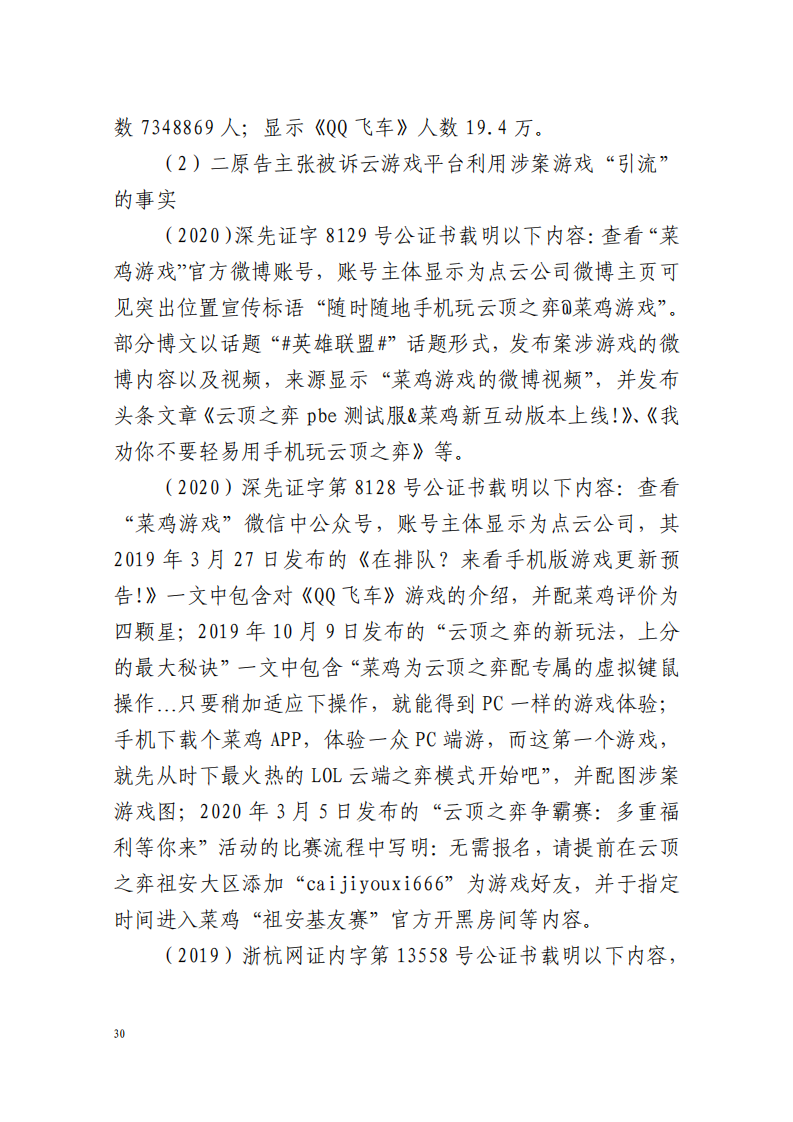 数 7348869 人；显示《QQ 飞车》人数 19.4 万。

（2）二原告主张被诉云游戏平台利用涉案游戏“引流”的事实

（2020）深先证字 8129 号公证书载明以下内容：查看“菜鸡游戏”官方微博账号，账号主体显示为点云公司微博主页可见突出位置宣传标语“随时随地手机玩云顶之弈@菜鸡游戏”。部分博文以话题“#英雄联盟#”话题形式，发布案涉游戏的微博内容以及视频，来源显示“菜鸡游戏的微博视频”，并发布头条文章《云顶之弈 pbe 测试服&菜鸡新互动版本上线!》、《我劝你不要轻易用手机玩云顶之弈》等。

（2020）深先证字第 8128 号公证书载明以下内容：查看“菜鸡游戏”微信中公众号，账号主体显示为点云公司，其 2019 年 3 月 27 日发布的《在排队？来看手机版游戏更新预告!》一文中包含对《QQ 飞车》游戏的介绍，并配菜鸡评价为四颗星；2019 年 10 月 9 日发布的“云顶之弈的新玩法，上分的最大秘诀”一文中包含“菜鸡为云顶之弈配专属的虚拟键鼠操作...只要稍加适应下操作，就能得到 PC 一样的游戏体验；手机下载个菜鸡 APP，体验一众 PC 端游，而这第一个游戏，就先从时下最火热的 LOL 云端之弈模式开始吧”，并配图涉案游戏图；2020 年 3 月 5 日发布的“云顶之弈争霸赛：多重福利等你来”活动的比赛流程中写明：无需报名，请提前在云顶之弈祖安大区添加“caijiyouxi666”为游戏好友，并于指定时间进入菜鸡“祖安基友赛”官方开黑房间等内容。

（2019）浙杭网证内字第 13558 号公证书载明以下内容，

30